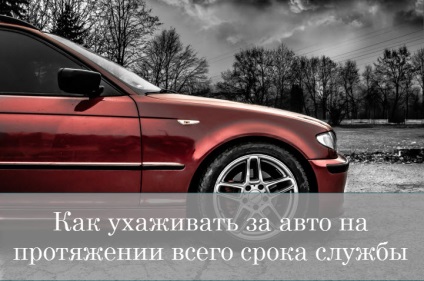 Как ухаживать за авто на протяжении всего срока службы